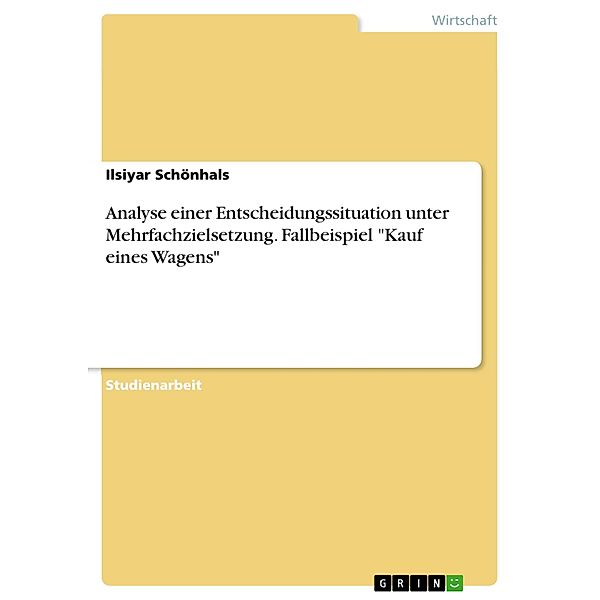 Wirtschaft

Ilsiyar Schönhals

Analyse einer Entscheidungssituation unter Mehrfachzielsetzung. Fallbeispiel "Kauf eines Wagens"

Studienarbeit

GRIN